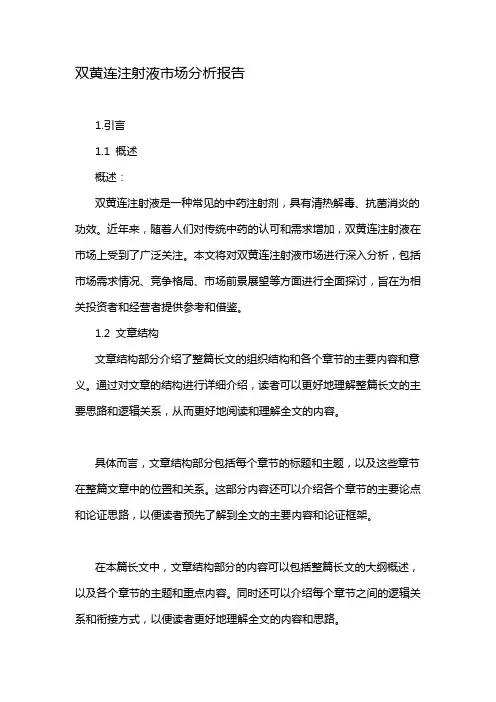 双黄连注射液市场分析报告

1.引言

1.1 概述

概述：

双黄连注射液是一种常见的中药注射剂，具有清热解毒、抗菌消炎的功效。近年来，随着人们对传统中药的认可和需求增加，双黄连注射液在市场上受到了广泛关注。本文将对双黄连注射液市场进行深入分析，包括市场需求情况、竞争格局、市场前景展望等方面进行全面探讨，旨在为相关投资者和经营者提供参考和借鉴。

1.2 文章结构

文章结构部分介绍了整篇长文的组织结构和各个章节的主要内容和意义。通过对文章的结构进行详细介绍，读者可以更好地理解整篇长文的主要思路和逻辑关系，从而更好地阅读和理解全文的内容。

具体而言，文章结构部分包括每个章节的标题和主题，以及这些章节在整篇文章中的位置和关系。这部分内容还可以介绍各个章节的主要论点和论证思路，以便读者预先了解到全文的主要内容和论证框架。

在本篇长文中，文章结构部分的内容可以包括整篇长文的大纲概述，以及各个章节的主题和重点内容。同时还可以介绍每个章节之间的逻辑关系和衔接方式，以便读者更好地理解全文的内容和思路。